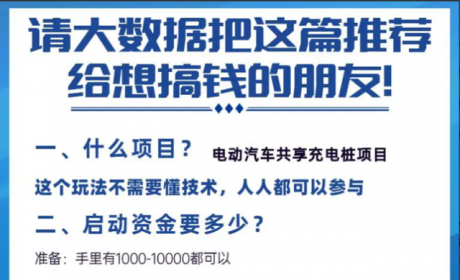 请大数据把这篇推荐给想搞钱的朋友!

一、什么项目？ 电动汽车共享充电桩项目

这个玩法不需要懂技术，人人都可以参与

二、启动资金要多少？

准备：手里有1000-10000都可以